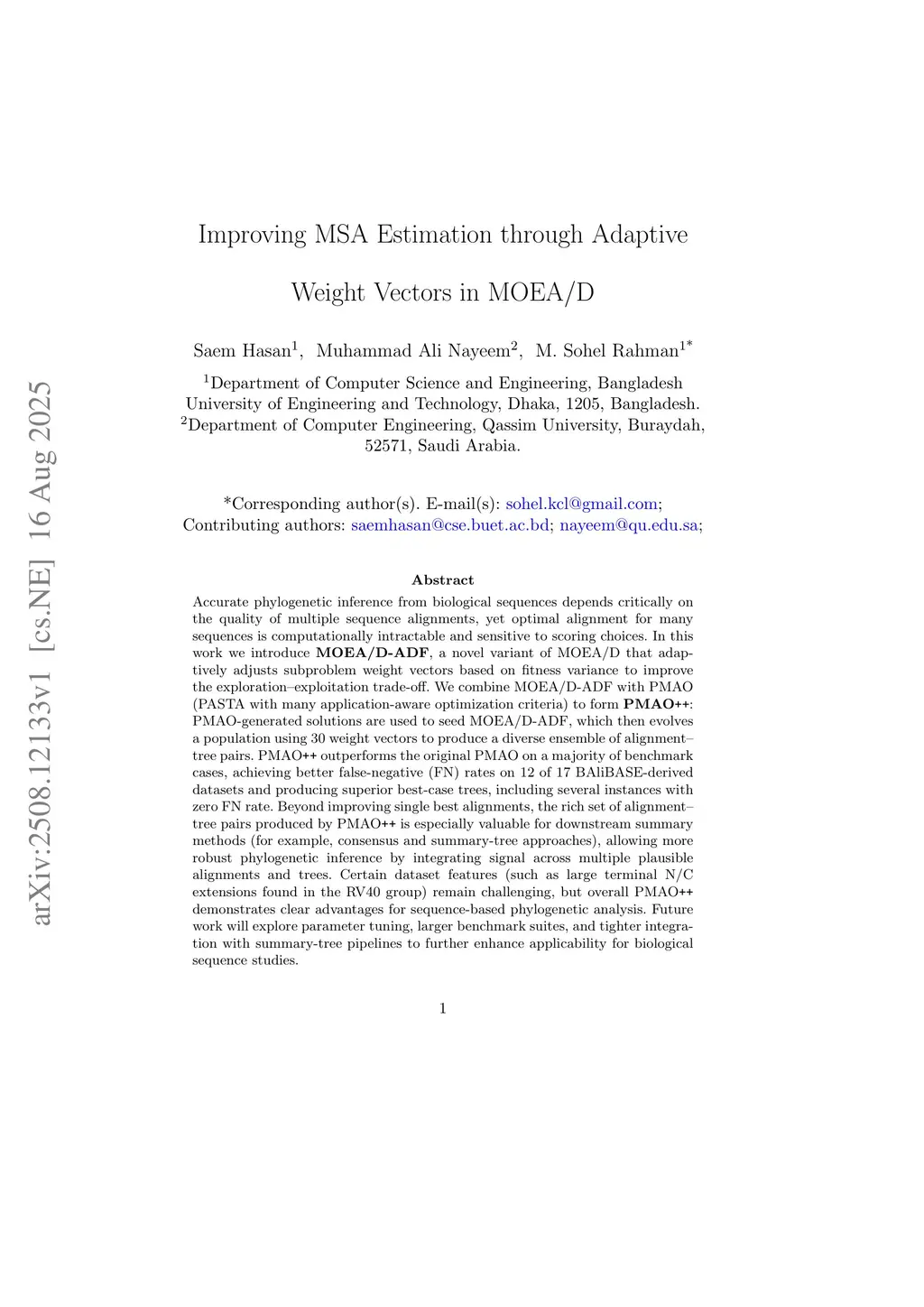 arXiv:2508.12133v1 [cs.NE] 16 Aug 2025

Improving MSA Estimation through Adaptive Weight Vectors in MOEA/D

Saem Hasan$^1$, Muhammad Ali Nayeem$^2$, M. Sohel Rahman$^{1*}$

$^1$Department of Computer Science and Engineering, Bangladesh University of Engineering and Technology, Dhaka, 1205, Bangladesh.
$^2$Department of Computer Engineering, Qassim University, Buraydah, 52571, Saudi Arabia.

*Corresponding author(s). E-mail(s): sohel.kcl@gmail.com;
Contributing authors: saemhasan@cse.buet.ac.bd; nayeem@qu.edu.sa;

Abstract

Accurate phylogenetic inference from biological sequences depends critically on the quality of multiple sequence alignments, yet optimal alignment for many sequences is computationally intractable and sensitive to scoring choices. In this work we introduce MOEA/D-ADF, a novel variant of MOEA/D that adaptively adjusts subproblem weight vectors based on fitness variance to improve the exploration–exploitation trade-off. We combine MOEA/D-ADF with PMAO (PASTA with many application-aware optimization criteria) to form PMAO++: PMAO-generated solutions are used to seed MOEA/D-ADF, which then evolves a population using 30 weight vectors to produce a diverse ensemble of alignment–tree pairs. PMAO++ outperforms the original PMAO on a majority of benchmark cases, achieving better false-negative (FN) rates on 12 of 17 BAliBASE-derived datasets and producing superior best-case trees, including several instances with zero FN rate. Beyond improving single best alignments, the rich set of alignment–tree pairs produced by PMAO++ is especially valuable for downstream summary methods (for example, consensus and summary-tree approaches), allowing more robust phylogenetic inference by integrating signal across multiple plausible alignments and trees. Certain dataset features (such as large terminal N/C extensions found in the RV40 group) remain challenging, but overall PMAO++ demonstrates clear advantages for sequence-based phylogenetic analysis. Future work will explore parameter tuning, larger benchmark suites, and tighter integration with summary-tree pipelines to further enhance applicability for biological sequence studies.

1